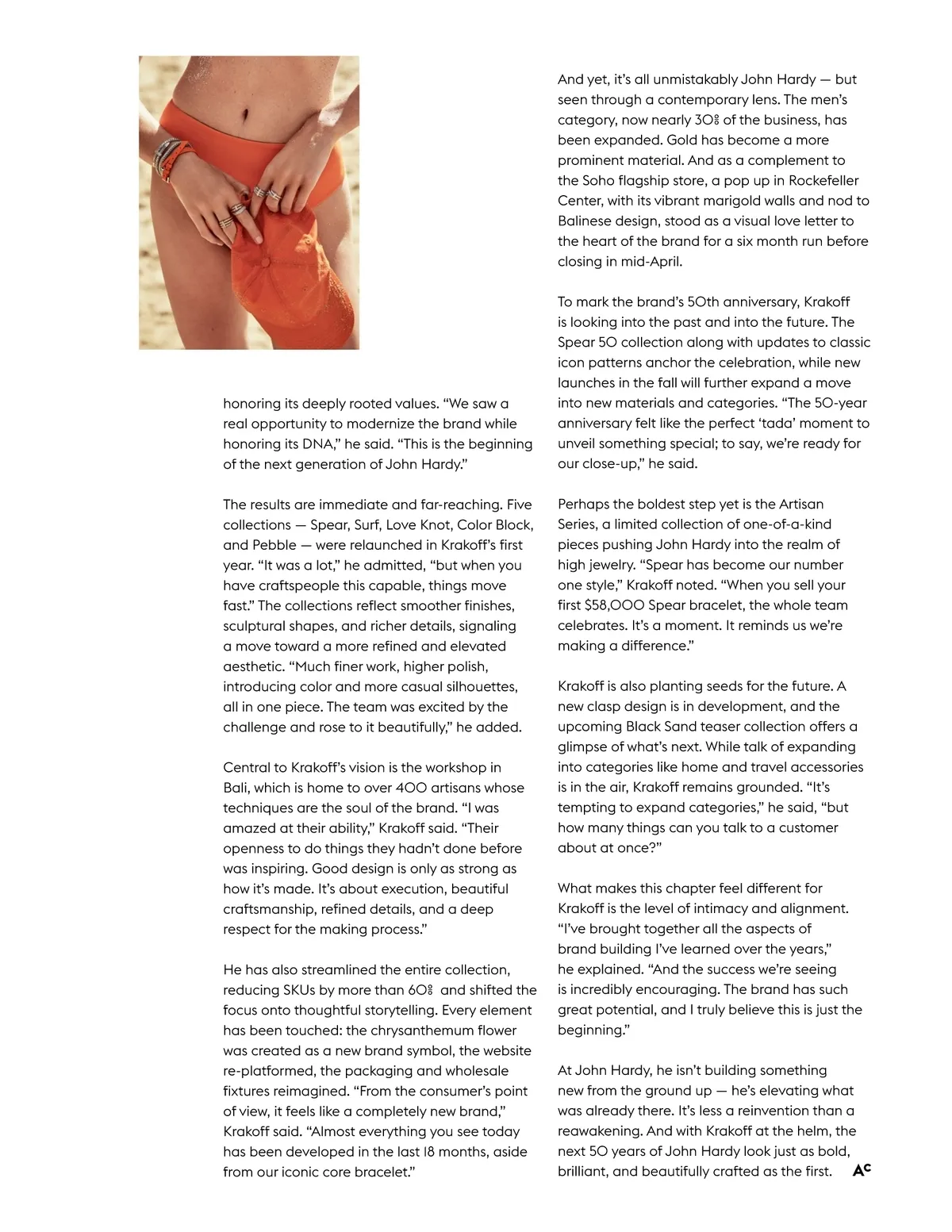 honoring its deeply rooted values. “We saw a real opportunity to modernize the brand while honoring its DNA,” he said. “This is the beginning of the next generation of John Hardy.”

The results are immediate and far-reaching. Five collections — Spear, Surf, Love Knot, Color Block, and Pebble — were relaunched in Krakoff’s first year. “It was a lot,” he admitted, “but when you have craftspeople this capable, things move fast.” The collections reflect smoother finishes, sculptural shapes, and richer details, signaling a move toward a more refined and elevated aesthetic. “Much finer work, higher polish, introducing color and more casual silhouettes, all in one piece. The team was excited by the challenge and rose to it beautifully,” he added.

Central to Krakoff’s vision is the workshop in Bali, which is home to over 400 artisans whose techniques are the soul of the brand. “I was amazed at their ability,” Krakoff said. “Their openness to do things they hadn’t done before was inspiring. Good design is only as strong as how it’s made. It’s about execution, beautiful craftsmanship, refined details, and a deep respect for the making process.”

He has also streamlined the entire collection, reducing SKUs by more than 60% and shifted the focus onto thoughtful storytelling. Every element has been touched: the chrysanthemum flower was created as a new brand symbol, the website re-platformed, the packaging and wholesale fixtures reimagined. “From the consumer’s point of view, it feels like a completely new brand,” Krakoff said. “Almost everything you see today has been developed in the last 18 months, aside from our iconic core bracelet.”

And yet, it’s all unmistakably John Hardy — but seen through a contemporary lens. The men’s category, now nearly 30% of the business, has been expanded. Gold has become a more prominent material. And as a complement to the Soho flagship store, a pop up in Rockefeller Center, with its vibrant marigold walls and nod to Balinese design, stood as a visual love letter to the heart of the brand for a six month run before closing in mid-April.

To mark the brand’s 50th anniversary, Krakoff is looking into the past and into the future. The Spear 50 collection along with updates to classic icon patterns anchor the celebration, while new launches in the fall will further expand a move into new materials and categories. “The 50-year anniversary felt like the perfect ‘tada’ moment to unveil something special; to say, we’re ready for our close-up,” he said.

Perhaps the boldest step yet is the Artisan Series, a limited collection of one-of-a-kind pieces pushing John Hardy into the realm of high jewelry. “Spear has become our number one style,” Krakoff noted. “When you sell your first $58,000 Spear bracelet, the whole team celebrates. It’s a moment. It reminds us we’re making a difference.”

Krakoff is also planting seeds for the future. A new clasp design is in development, and the upcoming Black Sand teaser collection offers a glimpse of what’s next. While talk of expanding into categories like home and travel accessories is in the air, Krakoff remains grounded. “It’s tempting to expand categories,” he said, “but how many things can you talk to a customer about at once?”

What makes this chapter feel different for Krakoff is the level of intimacy and alignment. “I’ve brought together all the aspects of brand building I’ve learned over the years,” he explained. “And the success we’re seeing is incredibly encouraging. The brand has such great potential, and I truly believe this is just the beginning.”

At John Hardy, he isn’t building something new from the ground up — he’s elevating what was already there. It’s less a reinvention than a reawakening. And with Krakoff at the helm, the next 50 years of John Hardy look just as bold, brilliant, and beautifully crafted as the first. AC